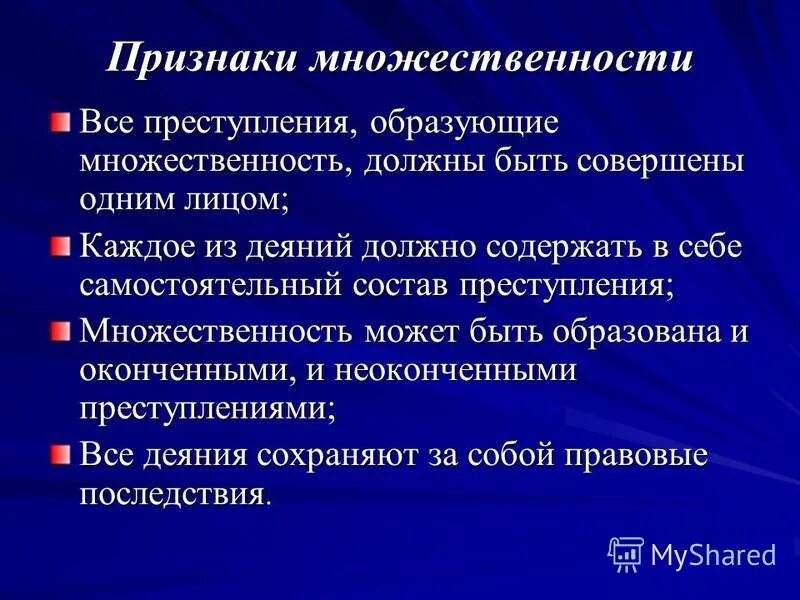 Признаки множественности

Все преступления, образующие множественность, должны быть совершены одним лицом;

Каждое из деяний должно содержать в себе самостоятельный состав преступления;

Множественность может быть образована и оконченными, и неоконченными преступлениями;

Все деяния сохраняют за собой правовые последствия.

MyShared